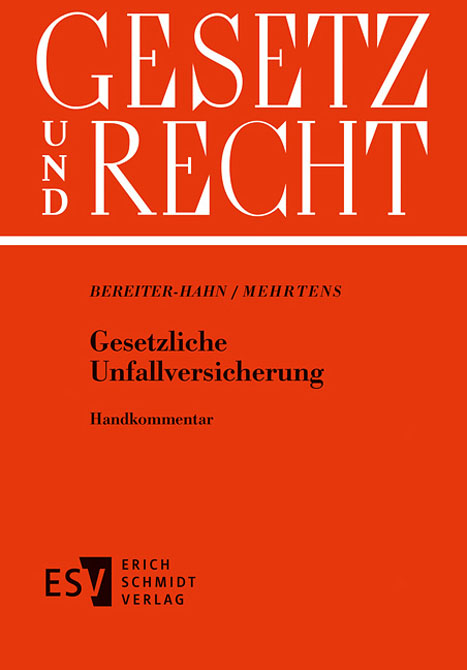 GESETZ
UND RECHT

BEREITER-HAHN / MEHRTENS

Gesetzliche Unfallversicherung

Handkommentar

ESV ERICH SCHMIDT VERLAG